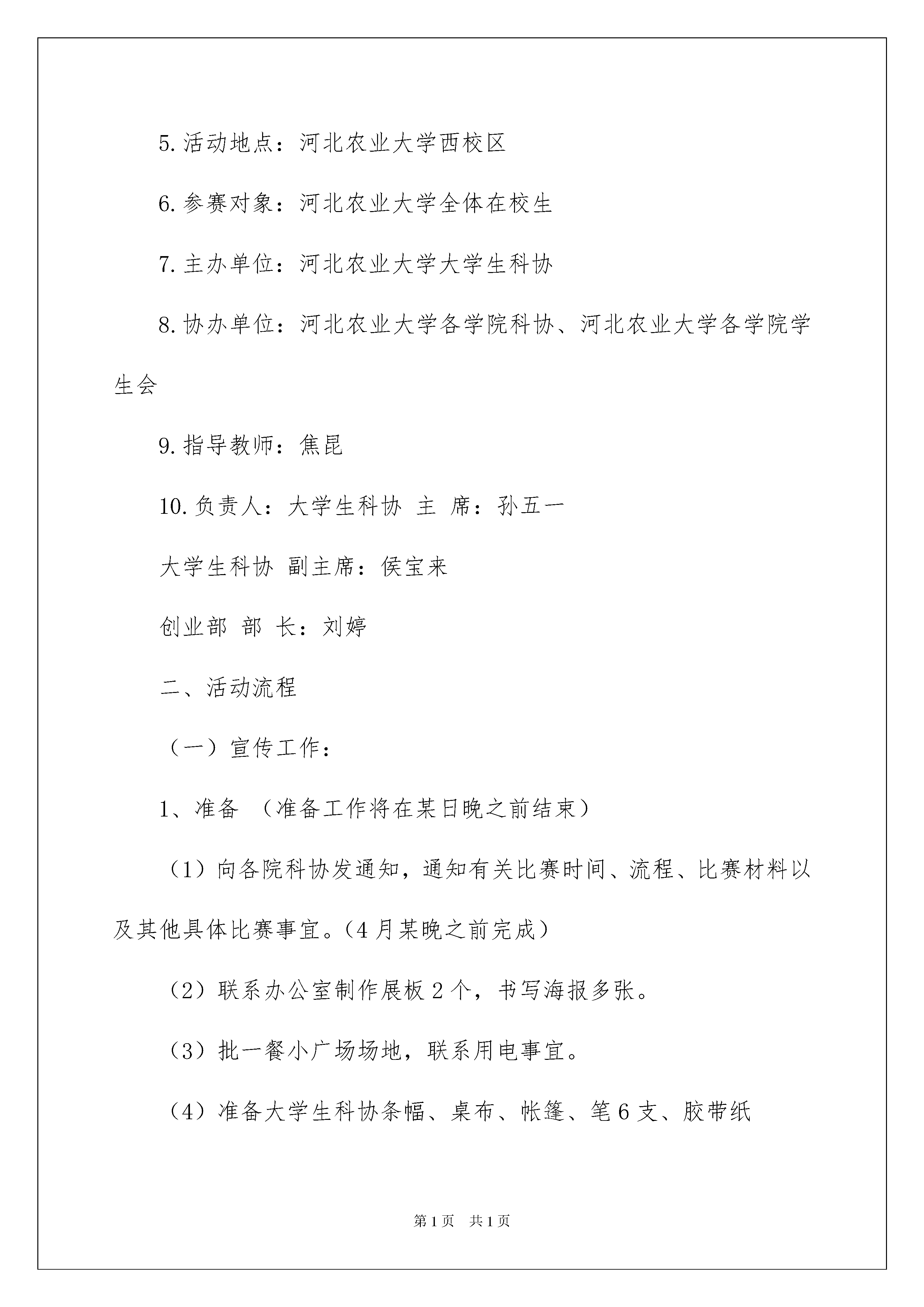 5.活动地点：河北农业大学西校区

6.参赛对象：河北农业大学全体在校生

7.主办单位：河北农业大学大学生科协

8.协办单位：河北农业大学各学院科协、河北农业大学各学院学生会

9.指导教师：焦昆

10.负责人：大学生科协 主 席：孙五一

大学生科协 副主席：侯宝来

创业部 部 长：刘婷

二、活动流程

（一）宣传工作：

1、准备 （准备工作将在某日晚之前结束）

（1）向各院科协发通知，通知有关比赛时间、流程、比赛材料以及其他具体比赛事宜。(4月某晚之前完成）

（2）联系办公室制作展板2个，书写海报多张。

（3）批一餐小广场场地，联系用电事宜。

（4）准备大学生科协条幅、桌布、帐篷、笔6支、胶带纸

第1页 共1页